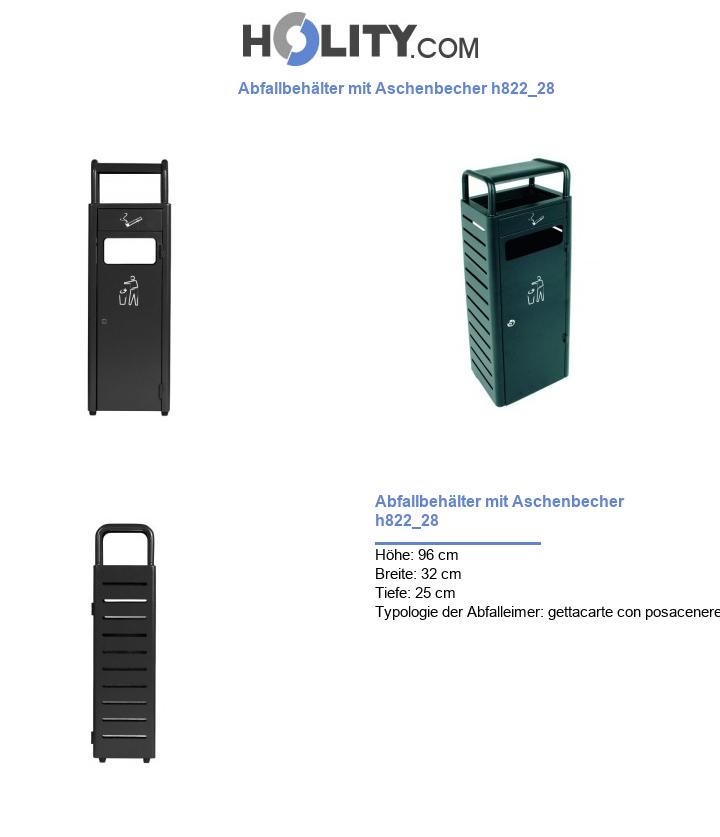 HOLITY.COM

Abfallbehälter mit Aschenbecher h822_28

Abfallbehälter mit Aschenbecher h822_28

Höhe: 96 cm
Breite: 32 cm
Tiefe: 25 cm
Typologie der Abfalleimer: gettacarte con posacenere